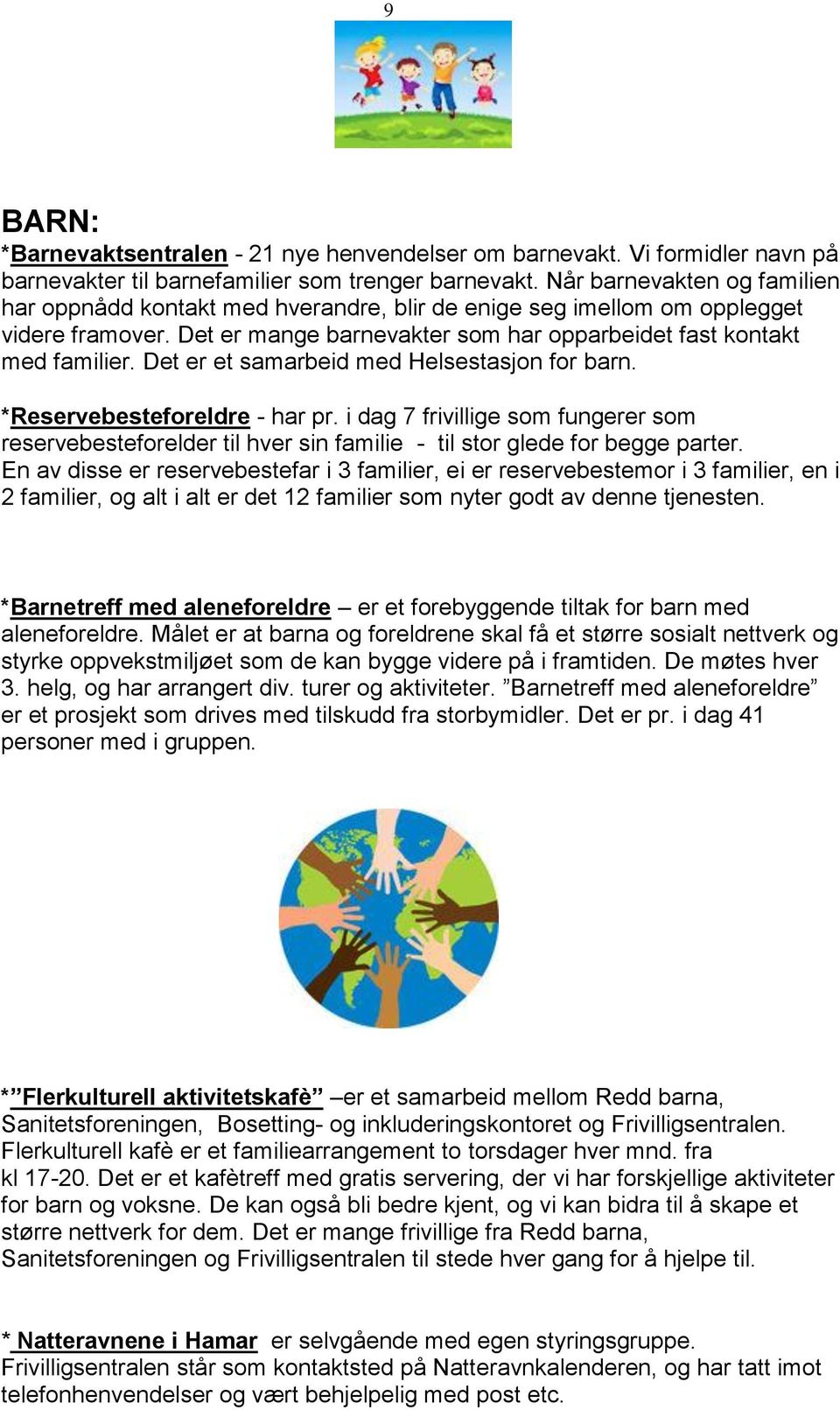 9

BARN:
*Barnevaktsentralen - 21 nye henvendelser om barnevakt. Vi formidler navn på barnevakter til barnefamilier som trenger barnevakt. Når barnevakten og familien har oppnådd kontakt med hverandre, blir de enige seg imellom om opplegget videre framover. Det er mange barnevakter som har opparbeidet fast kontakt med familier. Det er et samarbeid med Helsestasjon for barn.

*Reservebesteforeldre - har pr. i dag 7 frivillige som fungerer som reservebesteforelder til hver sin familie - til stor glede for begge parter. En av disse er reservebestefar i 3 familier, ei er reservebestemor i 3 familier, en i 2 familier, og alt i alt er det 12 familier som nyter godt av denne tjenesten.

*Barnetreff med aleneforeldre – er et forebyggende tiltak for barn med aleneforeldre. Målet er at barna og foreldrene skal få et større sosialt nettverk og styrke oppvekstmiljøet som de kan bygge videre på i framtiden. De møtes hver 3. helg, og har arrangert div. turer og aktiviteter. ”Barnetreff med aleneforeldre” er et prosjekt som drives med tilskudd fra storbymidler. Det er pr. i dag 41 personer med i gruppen.

*”Flerkulturell aktivitetskafè” –er et samarbeid mellom Redd barna, Sanitetsforeningen, Bosetting- og inkluderingskontoret og Frivilligsentralen. Flerkulturell kafè er et familiearrangement to torsdager hver mnd. fra kl 17-20. Det er et kafètreff med gratis servering, der vi har forskjellige aktiviteter for barn og voksne. De kan også bli bedre kjent, og vi kan bidra til å skape et større nettverk for dem. Det er mange frivillige fra Redd barna, Sanitetsforeningen og Frivilligsentralen til stede hver gang for å hjelpe til.

* Natteravnene i Hamar er selvgående med egen styringsgruppe. Frivilligsentralen står som kontaktsted på Natteravnkalenderen, og har tatt imot telefonhenvendelser og vært behjelpelig med post etc.